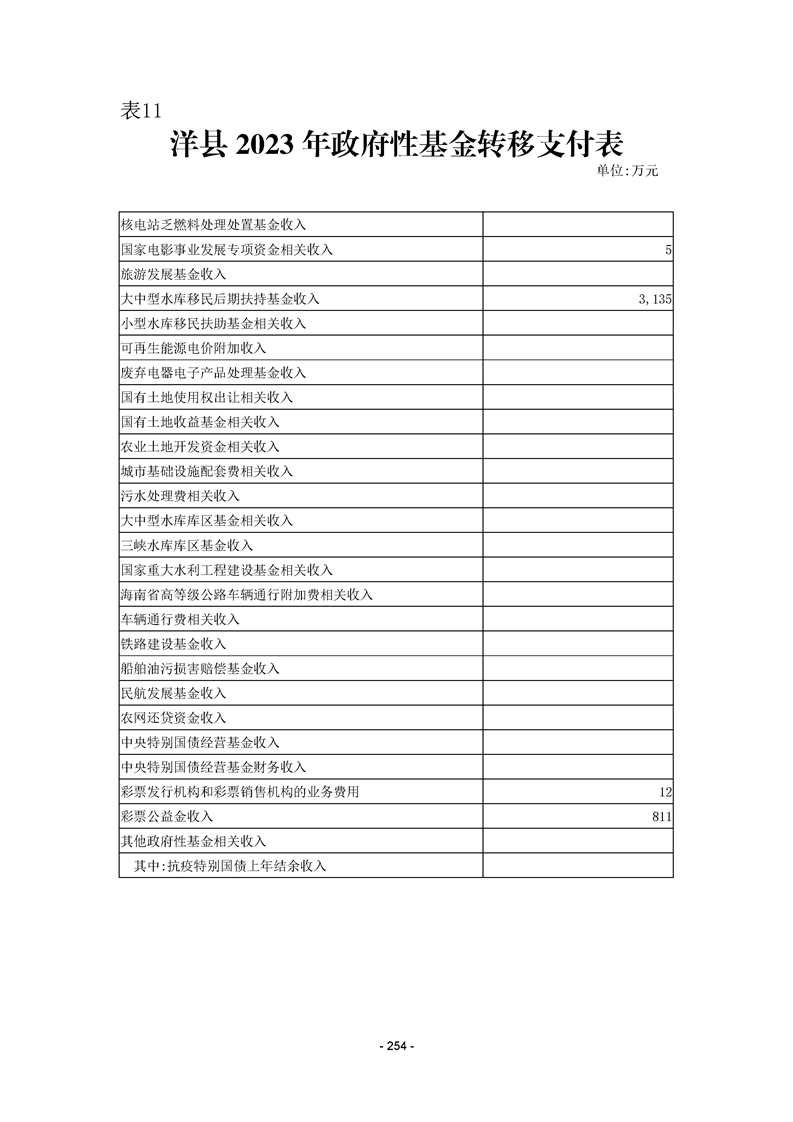 表11

洋县 2023 年政府性基金转移支付表

单位:万元

| | |
|---|---|
| 核电站乏燃料处理处置基金收入 | |
| 国家电影事业发展专项资金相关收入 | 5 |
| 旅游发展基金收入 | |
| 大中型水库移民后期扶持基金收入 | 3,135 |
| 小型水库移民扶助基金相关收入 | |
| 可再生能源电价附加收入 | |
| 废弃电器电子产品处理基金收入 | |
| 国有土地使用权出让相关收入 | |
| 国有土地收益基金相关收入 | |
| 农业土地开发资金相关收入 | |
| 城市基础设施配套费相关收入 | |
| 污水处理费相关收入 | |
| 大中型水库库区基金相关收入 | |
| 三峡水库库区基金收入 | |
| 国家重大水利工程建设基金相关收入 | |
| 海南省高等级公路车辆通行附加费相关收入 | |
| 车辆通行费相关收入 | |
| 铁路建设基金收入 | |
| 船舶油污损害赔偿基金收入 | |
| 民航发展基金收入 | |
| 农网还贷资金收入 | |
| 中央特别国债经营基金收入 | |
| 中央特别国债经营基金财务收入 | |
| 彩票发行机构和彩票销售机构的业务费用 | 12 |
| 彩票公益金收入 | 811 |
| 其他政府性基金相关收入 | |
| 其中:抗疫特别国债上年结余收入 | |

- 254 -